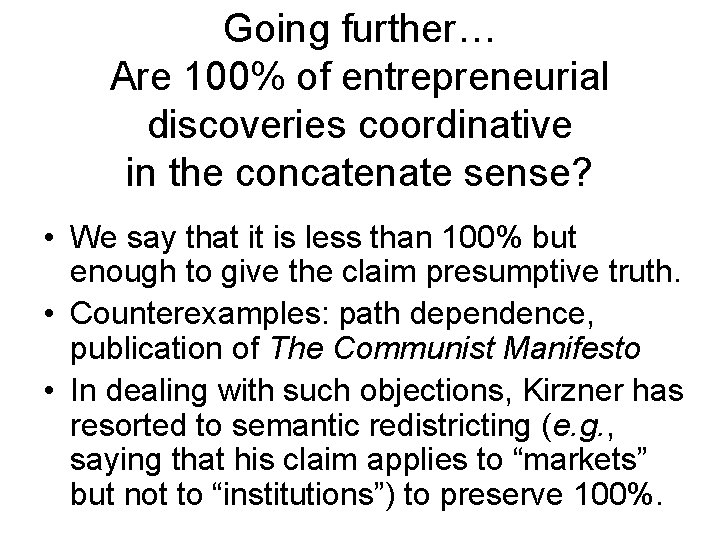 Going further…
Are 100% of entrepreneurial discoveries coordinative in the concatenate sense?

• We say that it is less than 100% but enough to give the claim presumptive truth.

• Counterexamples: path dependence, publication of The Communist Manifesto

• In dealing with such objections, Kirzner has resorted to semantic redistricting (e.g., saying that his claim applies to “markets” but not to “institutions”) to preserve 100%.